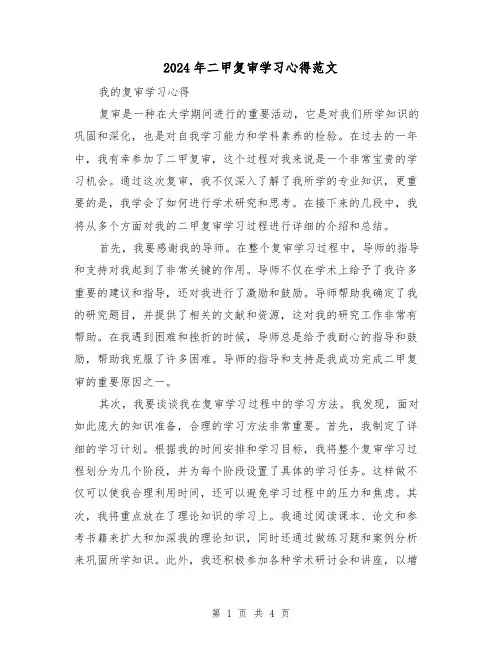 2024年二甲复审学习心得范文

我的复审学习心得

复审是一种在大学期间进行的重要活动，它是对我们所学知识的巩固和深化，也是对自我学习能力和学科素养的检验。在过去的一年中，我有幸参加了二甲复审，这个过程对我来说是一个非常宝贵的学习机会。通过这次复审，我不仅深入了解了我所学的专业知识，更重要的是，我学会了如何进行学术研究和思考。在接下来的几段中，我将从多个方面对我的二甲复审学习过程进行详细的介绍和总结。

首先，我要感谢我的导师。在整个复审学习过程中，导师的指导和支持对我起到了非常关键的作用。导师不仅在学术上给予了我许多重要的建议和指导，还对我进行了激励和鼓励。导师帮助我确定了我的研究题目，并提供了相关的文献和资源，这对我的研究工作非常有帮助。在我遇到困难和挫折的时候，导师总是给予我耐心的指导和鼓励，帮助我克服了许多困难。导师的指导和支持是我成功完成二甲复审的重要原因之一。

其次，我要谈谈我在复审学习过程中的学习方法。我发现，面对如此庞大的知识准备，合理的学习方法非常重要。首先，我制定了详细的学习计划。根据我的时间安排和学习目标，我将整个复审学习过程划分为几个阶段，并为每个阶段设置了具体的学习任务。这样做不仅可以使我合理利用时间，还可以避免学习过程中的压力和焦虑。其次，我将重点放在了理论知识的学习上。我通过阅读课本、论文和参考书籍来扩大和加深我的理论知识，同时还通过做练习题和案例分析来巩固所学知识。此外，我还积极参加各种学术研讨会和讲座，以增

第 1 页 共 4 页